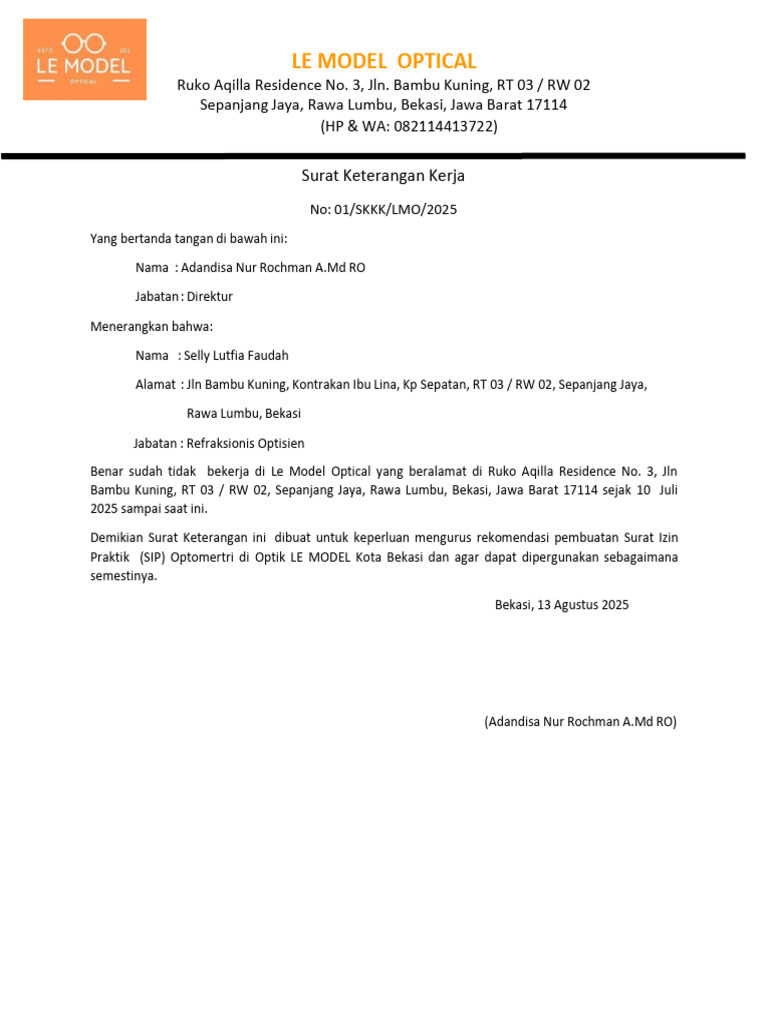 ESTD 202
LE MODEL
OPTICAL

LE MODEL OPTICAL
Ruko Aqilla Residence No. 3, Jln. Bambu Kuning, RT 03 / RW 02
Sepanjang Jaya, Rawa Lumbu, Bekasi, Jawa Barat 17114
(HP & WA: 082114413722)

Surat Keterangan Kerja

No: 01/SKKK/LMO/2025

Yang bertanda tangan di bawah ini:

Nama : Adandisa Nur Rochman A.Md RO

Jabatan : Direktur

Menerangkan bahwa:

Nama : Selly Lutfia Faudah

Alamat : Jln Bambu Kuning, Kontrakan Ibu Lina, Kp Sepatan, RT 03 / RW 02, Sepanjang Jaya, Rawa Lumbu, Bekasi

Jabatan : Refraksionis Optisien

Benar sudah tidak bekerja di Le Model Optical yang beralamat di Ruko Aqilla Residence No. 3, Jln Bambu Kuning, RT 03 / RW 02, Sepanjang Jaya, Rawa Lumbu, Bekasi, Jawa Barat 17114 sejak 10 Juli 2025 sampai saat ini.

Demikian Surat Keterangan ini dibuat untuk keperluan mengurus rekomendasi pembuatan Surat Izin Praktik (SIP) Optomertri di Optik LE MODEL Kota Bekasi dan agar dapat dipergunakan sebagaimana semestinya.

Bekasi, 13 Agustus 2025

(Adandisa Nur Rochman A.Md RO)